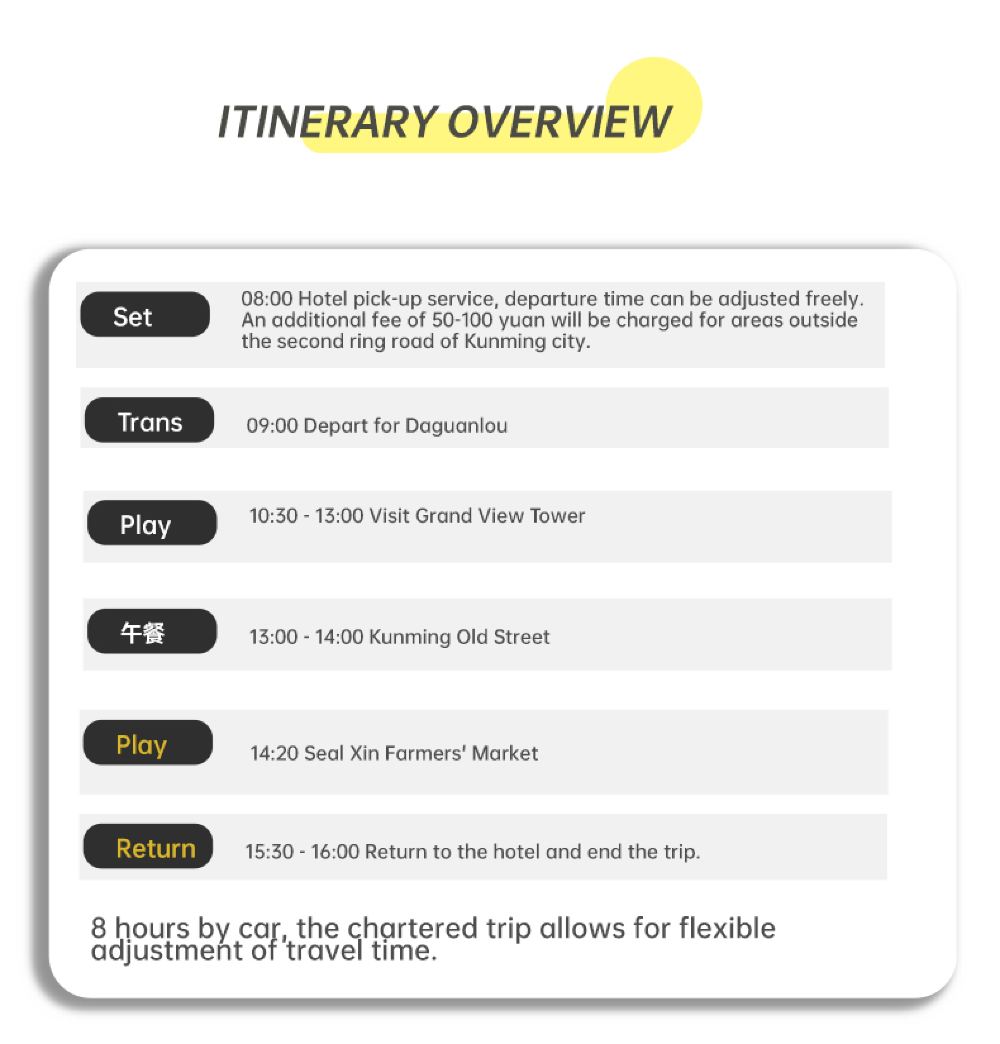 ITINERARY OVERVIEW

Set

08:00 Hotel pick-up service, departure time can be adjusted freely. An additional fee of 50-100 yuan will be charged for areas outside the second ring road of Kunming city.

Trans

09:00 Depart for Daguanlou

Play

10:30 - 13:00 Visit Grand View Tower

午餐

13:00 - 14:00 Kunming Old Street

Play

14:20 Seal Xin Farmers' Market

Return

15:30 - 16:00 Return to the hotel and end the trip.

8 hours by car, the chartered trip allows for flexible adjustment of travel time.